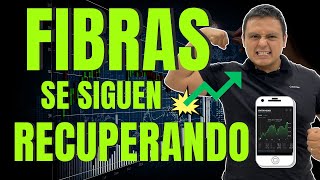 FIBRAS
SE SIGUEN
RECUPERANDO